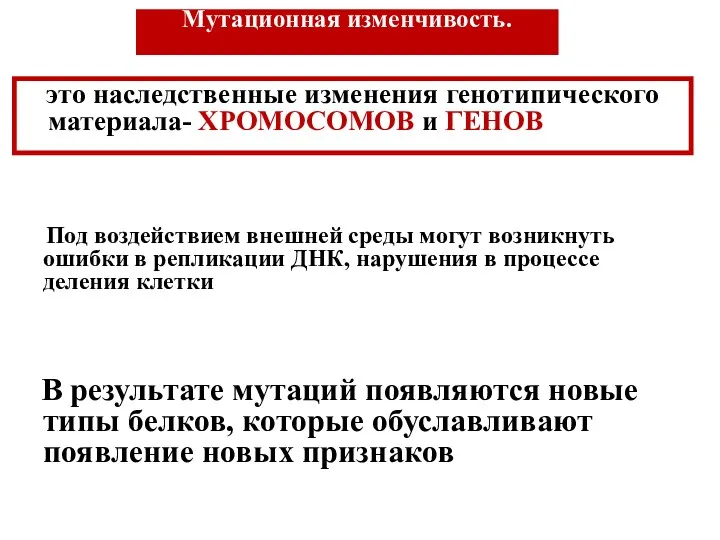 Мутационная изменчивость.

это наследственные изменения генотипического материала- ХРОМОСОМОВ и ГЕНОВ

Под воздействием внешней среды могут возникнуть ошибки в репликации ДНК, нарушения в процессе деления клетки

В результате мутаций появляются новые типы белков, которые обуславливают появление новых признаков